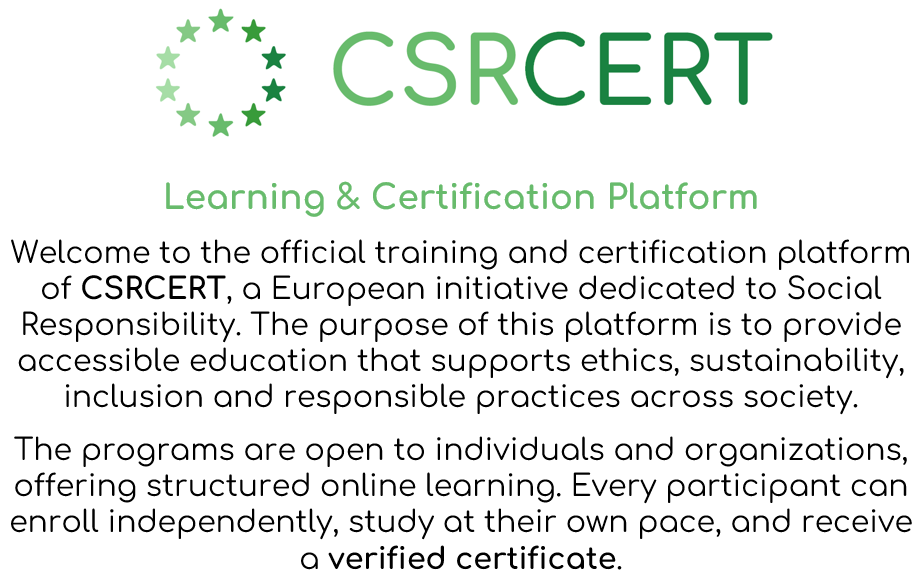 CSRCERT

Learning & Certification Platform

Welcome to the official training and certification platform of CSRCERT, a European initiative dedicated to Social Responsibility. The purpose of this platform is to provide accessible education that supports ethics, sustainability, inclusion and responsible practices across society.

The programs are open to individuals and organizations, offering structured online learning. Every participant can enroll independently, study at their own pace, and receive a verified certificate.